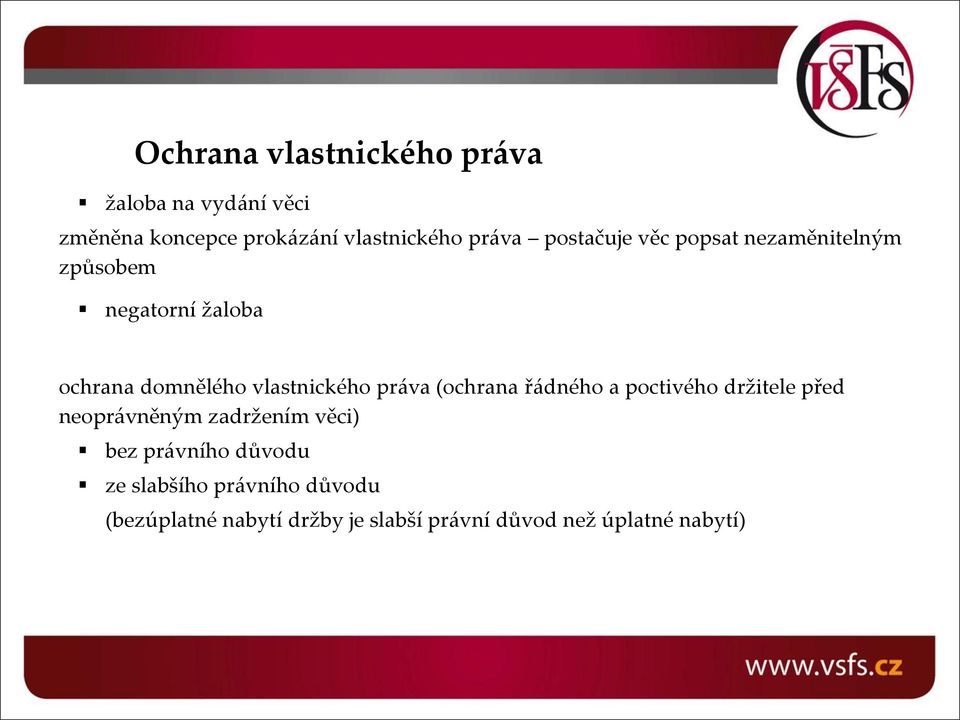 VŠFS

Ochrana vlastnického práva

▪ žaloba na vydání věci

změněna koncepce prokázání vlastnického práva – postačuje věc popsat nezaměnitelným způsobem

▪ negatorní žaloba

ochrana domnělého vlastnického práva (ochrana řádného a poctivého držitele před neoprávněným zadržením věci)

▪ bez právního důvodu
▪ ze slabšího právního důvodu
(bezúplatné nabytí držby je slabší právní důvod než úplatné nabytí)

www.vsfs.cz